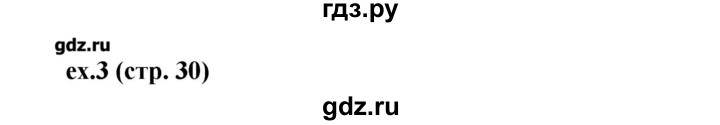 гдз.ру

gdz.ru

ex.3 (стр. 30)

gdz.ru